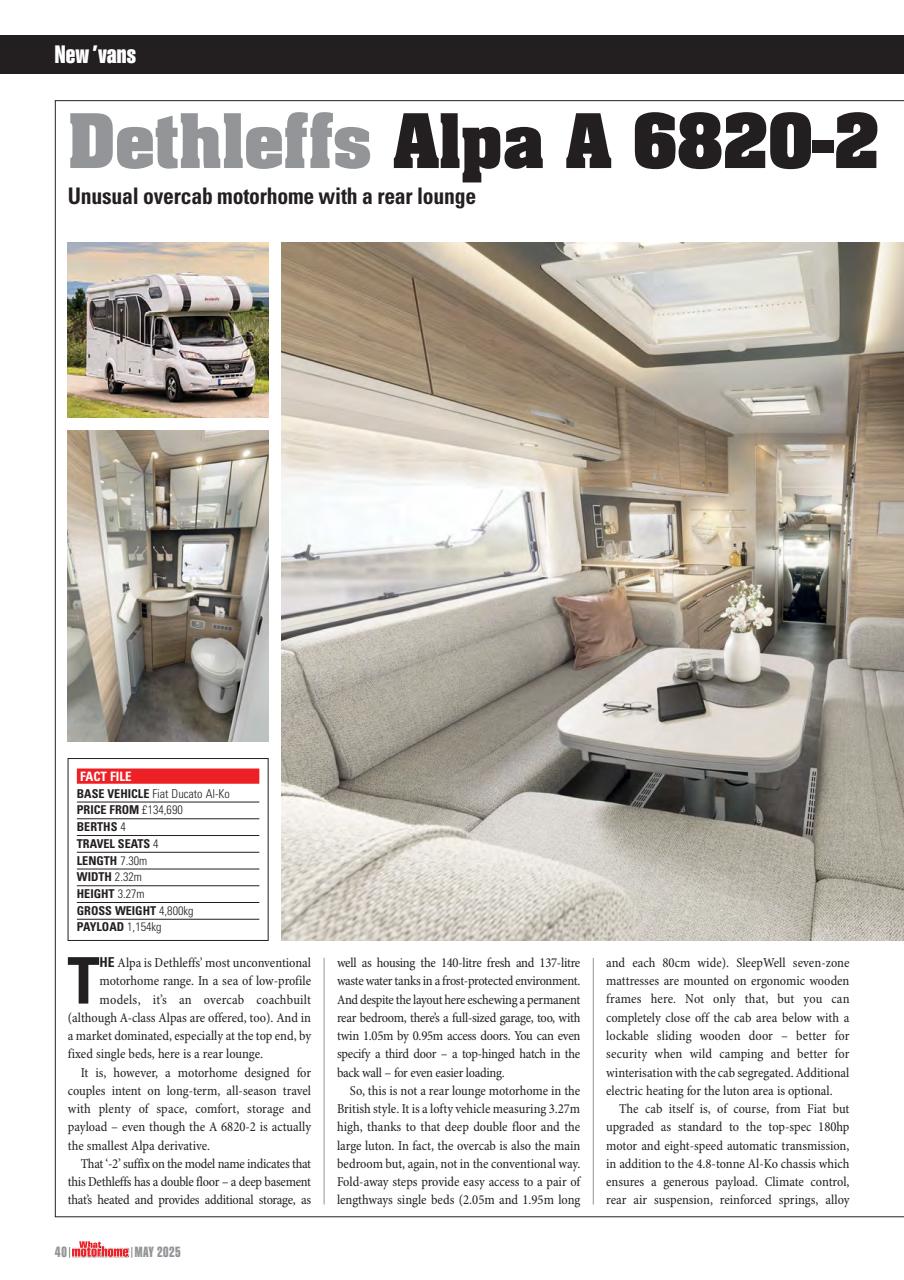 New 'vans

Dethleffs Alpa A 6820-2

Unusual overcab motorhome with a rear lounge

FACT FILE
BASE VEHICLE Fiat Ducato Al-Ko
PRICE FROM £134,690
BERTHS 4
TRAVEL SEATS 4
LENGTH 7.30m
WIDTH 2.32m
HEIGHT 3.27m
GROSS WEIGHT 4,800kg
PAYLOAD 1,154kg

THE Alpa is Dethleffs' most unconventional motorhome range. In a sea of low-profile models, it's an overcab coachbuilt (although A-class Alpas are offered, too). And in a market dominated, especially at the top end, by fixed single beds, here is a rear lounge.

It is, however, a motorhome designed for couples intent on long-term, all-season travel with plenty of space, comfort, storage and payload – even though the A 6820-2 is actually the smallest Alpa derivative.

That '-2' suffix on the model name indicates that this Dethleffs has a double floor – a deep basement that's heated and provides additional storage, as well as housing the 140-litre fresh and 137-litre waste water tanks in a frost-protected environment. And despite the layout here eschewing a permanent rear bedroom, there's a full-sized garage, too, with twin 1.05m by 0.95m access doors. You can even specify a third door – a top-hinged hatch in the back wall – for even easier loading.

So, this is not a rear lounge motorhome in the British style. It is a lofty vehicle measuring 3.27m high, thanks to that deep double floor and the large luton. In fact, the overcab is also the main bedroom but, again, not in the conventional way. Fold-away steps provide easy access to a pair of lengthways single beds (2.05m and 1.95m long and each 80cm wide). SleepWell seven-zone mattresses are mounted on ergonomic wooden frames here. Not only that, but you can completely close off the cab area below with a lockable sliding wooden door – better for security when wild camping and better for winterisation with the cab segregated. Additional electric heating for the luton area is optional.

The cab itself is, of course, from Fiat but upgraded as standard to the top-spec 180hp motor and eight-speed automatic transmission, in addition to the 4.8-tonne Al-Ko chassis which ensures a generous payload. Climate control, rear air suspension, reinforced springs, alloy

40 | What motorhome | MAY 2025